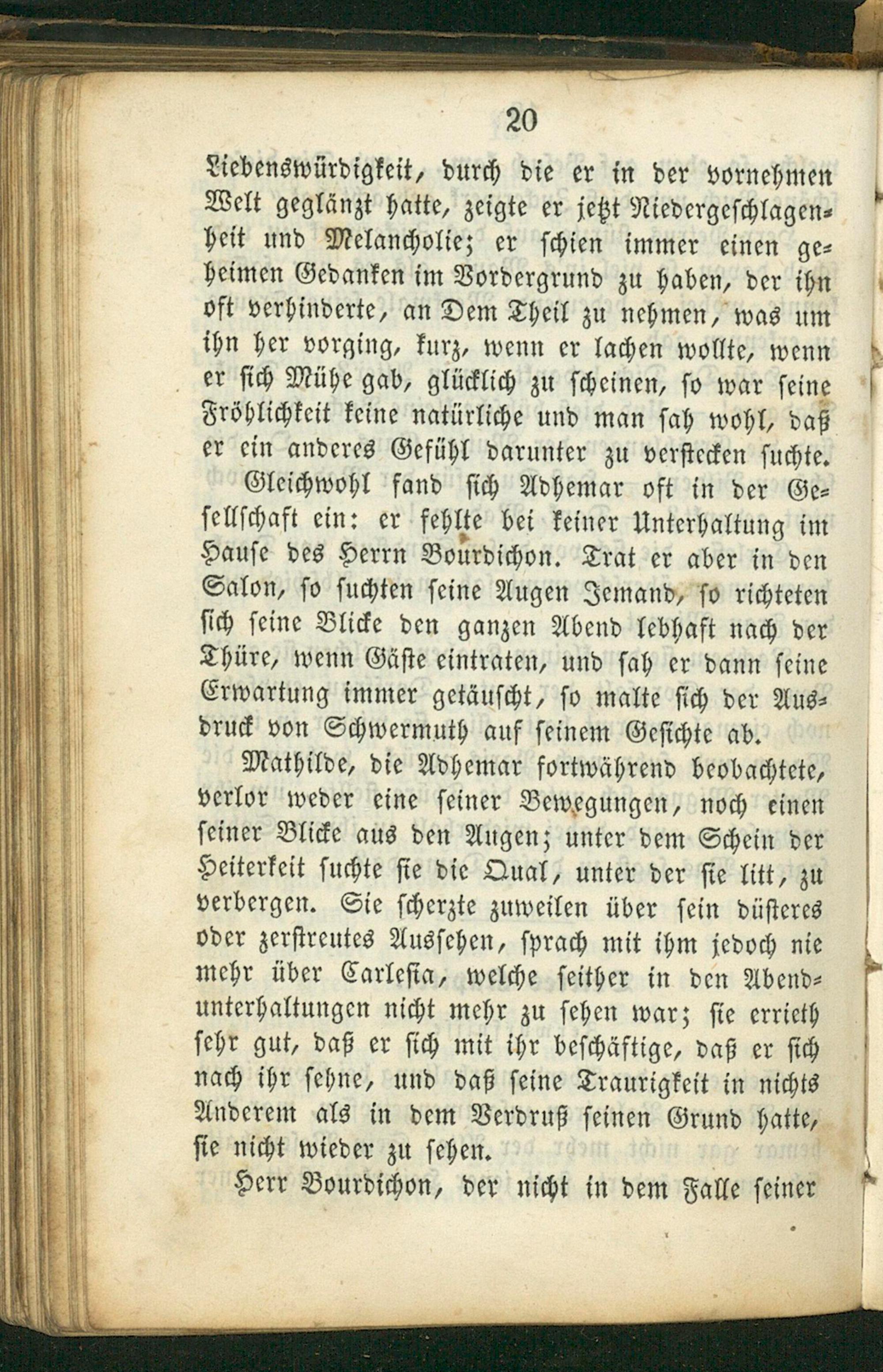 20

Liebenswürdigkeit, durch die er in der vornehmen Welt geglänzt hatte, zeigte er jetzt Niedergeschlagenheit und Melancholie; er schien immer einen geheimen Gedanken im Vordergrund zu haben, der ihn oft verhinderte, an Dem Theil zu nehmen, was um ihn her vorging, kurz, wenn er lachen wollte, wenn er sich Mühe gab, glücklich zu scheinen, so war seine Fröhlichkeit keine natürliche und man sah wohl, daß er ein anderes Gefühl darunter zu verstecken suchte.

Gleichwohl fand sich Adhemar oft in der Gesellschaft ein: er fehlte bei keiner Unterhaltung im Hause des Herrn Bourdichon. Trat er aber in den Salon, so suchten seine Augen Jemand, so richteten sich seine Blicke den ganzen Abend lebhaft nach der Thüre, wenn Gäste eintraten, und sah er dann seine Erwartung immer getäuscht, so malte sich der Ausdruck von Schwermuth auf seinem Gesichte ab.

Mathilde, die Adhemar fortwährend beobachtete, verlor weder eine seiner Bewegungen, noch einen seiner Blicke aus den Augen; unter dem Schein der Heiterkeit suchte sie die Qual, unter der sie litt, zu verbergen. Sie scherzte zuweilen über sein düsteres oder zerstreutes Aussehen, sprach mit ihm jedoch nie mehr über Carlesia, welche seither in den Abendunterhaltungen nicht mehr zu sehen war; sie errieth sehr gut, daß er sich mit ihr beschäftige, daß er sich nach ihr sehne, und daß seine Traurigkeit in nichts Anderem als in dem Verdruß seinen Grund hatte, sie nicht wieder zu sehen.

Herr Bourdichon, der nicht in dem Falle seiner